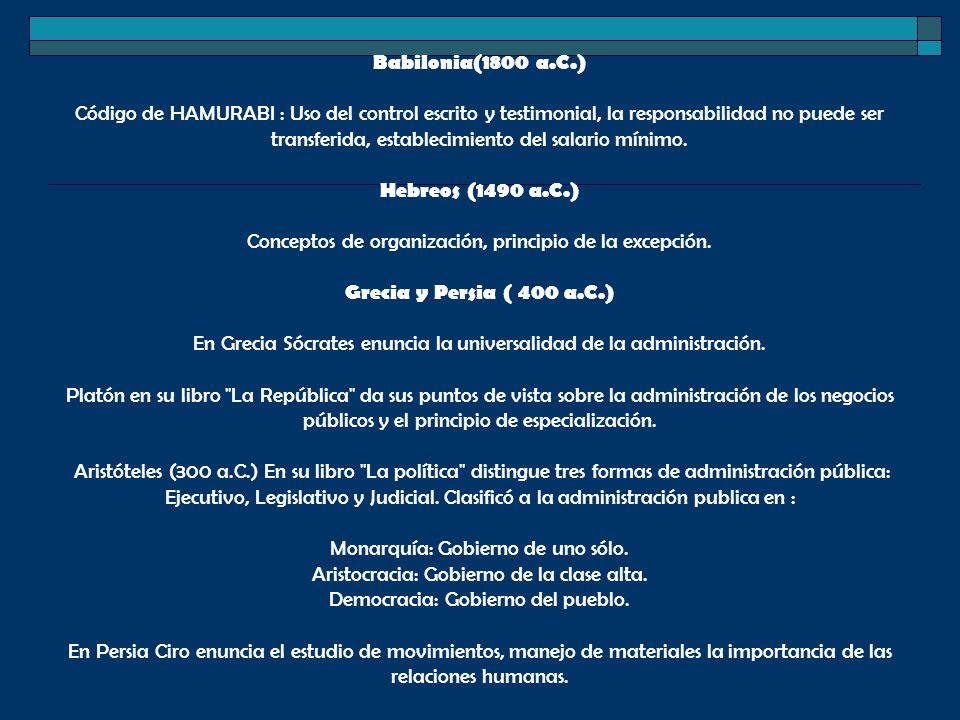 Babilonia(1800 a.C.)

Código de HAMURABI : Uso del control escrito y testimonial, la responsabilidad no puede ser transferida, establecimiento del salario mínimo.

Hebreos (1490 a.C.)

Conceptos de organización, principio de la excepción.

Grecia y Persia ( 400 a.C.)

En Grecia Sócrates enuncia la universalidad de la administración.

Platón en su libro "La República" da sus puntos de vista sobre la administración de los negocios públicos y el principio de especialización.

Aristóteles (300 a.C.) En su libro "La política" distingue tres formas de administración pública: Ejecutivo, Legislativo y Judicial. Clasificó a la administración publica en :

Monarquía: Gobierno de uno sólo.
Aristocracia: Gobierno de la clase alta.
Democracia: Gobierno del pueblo.

En Persia Ciro enuncia el estudio de movimientos, manejo de materiales la importancia de las relaciones humanas.